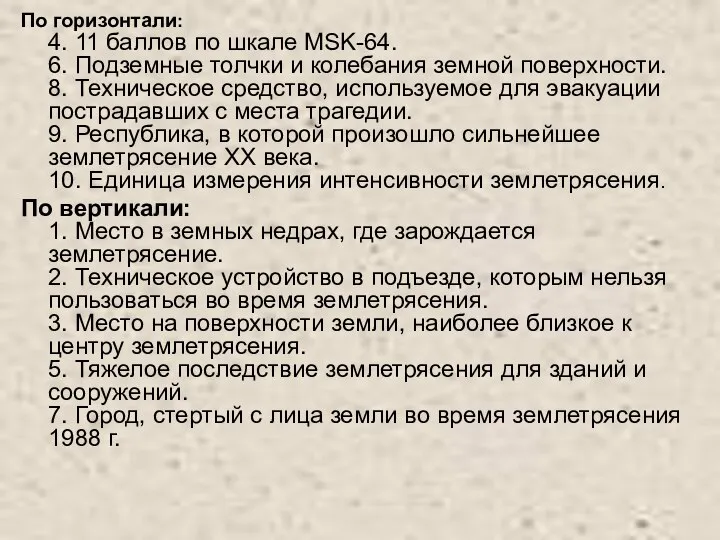 По горизонтали:
4. 11 баллов по шкале MSK-64.
6. Подземные толчки и колебания земной поверхности.
8. Техническое средство, используемое для эвакуации пострадавших с места трагедии.
9. Республика, в которой произошло сильнейшее землетрясение XX века.
10. Единица измерения интенсивности землетрясения.

По вертикали:
1. Место в земных недрах, где зарождается землетрясение.
2. Техническое устройство в подъезде, которым нельзя пользоваться во время землетрясения.
3. Место на поверхности земли, наиболее близкое к центру землетрясения.
5. Тяжелое последствие землетрясения для зданий и сооружений.
7. Город, стертый с лица земли во время землетрясения 1988 г.